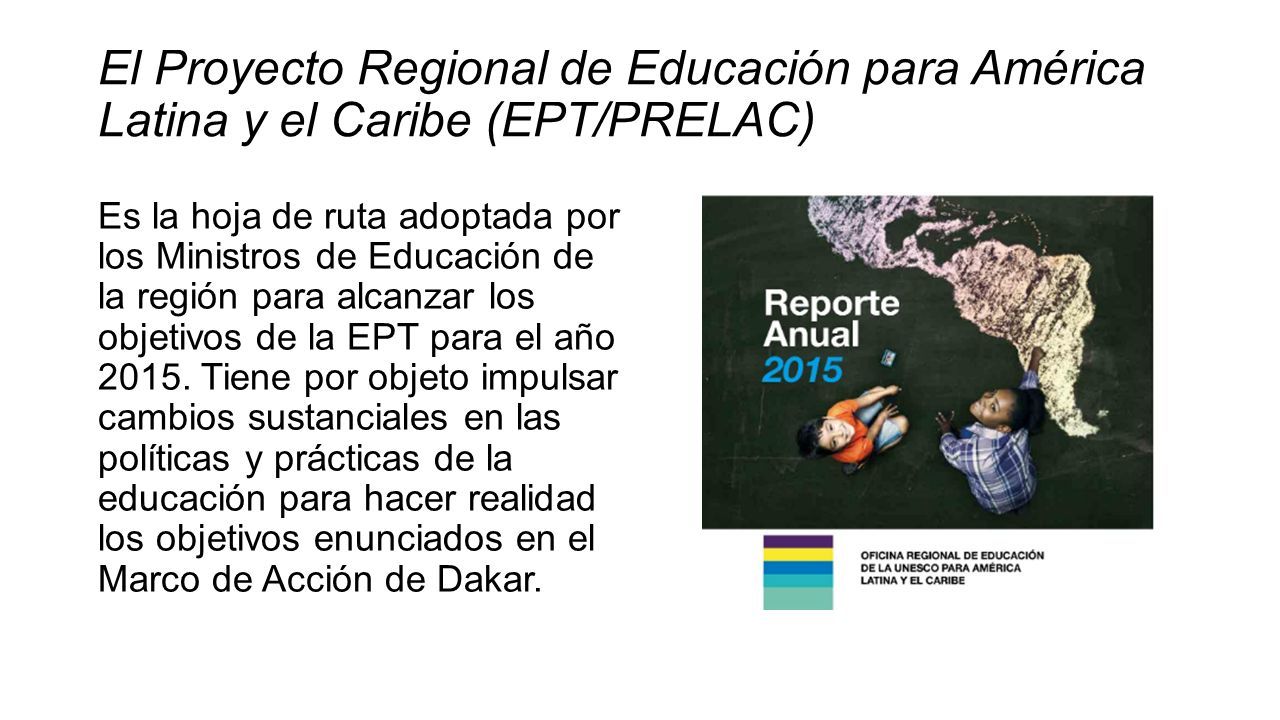 El Proyecto Regional de Educación para América Latina y el Caribe (EPT/PRELAC)

Es la hoja de ruta adoptada por los Ministros de Educación de la región para alcanzar los objetivos de la EPT para el año 2015. Tiene por objeto impulsar cambios sustanciales en las políticas y prácticas de la educación para hacer realidad los objetivos enunciados en el Marco de Acción de Dakar.

Reporte Anual 2015

OFICINA REGIONAL DE EDUCACIÓN DE LA UNESCO PARA AMÉRICA LATINA Y EL CARIBE